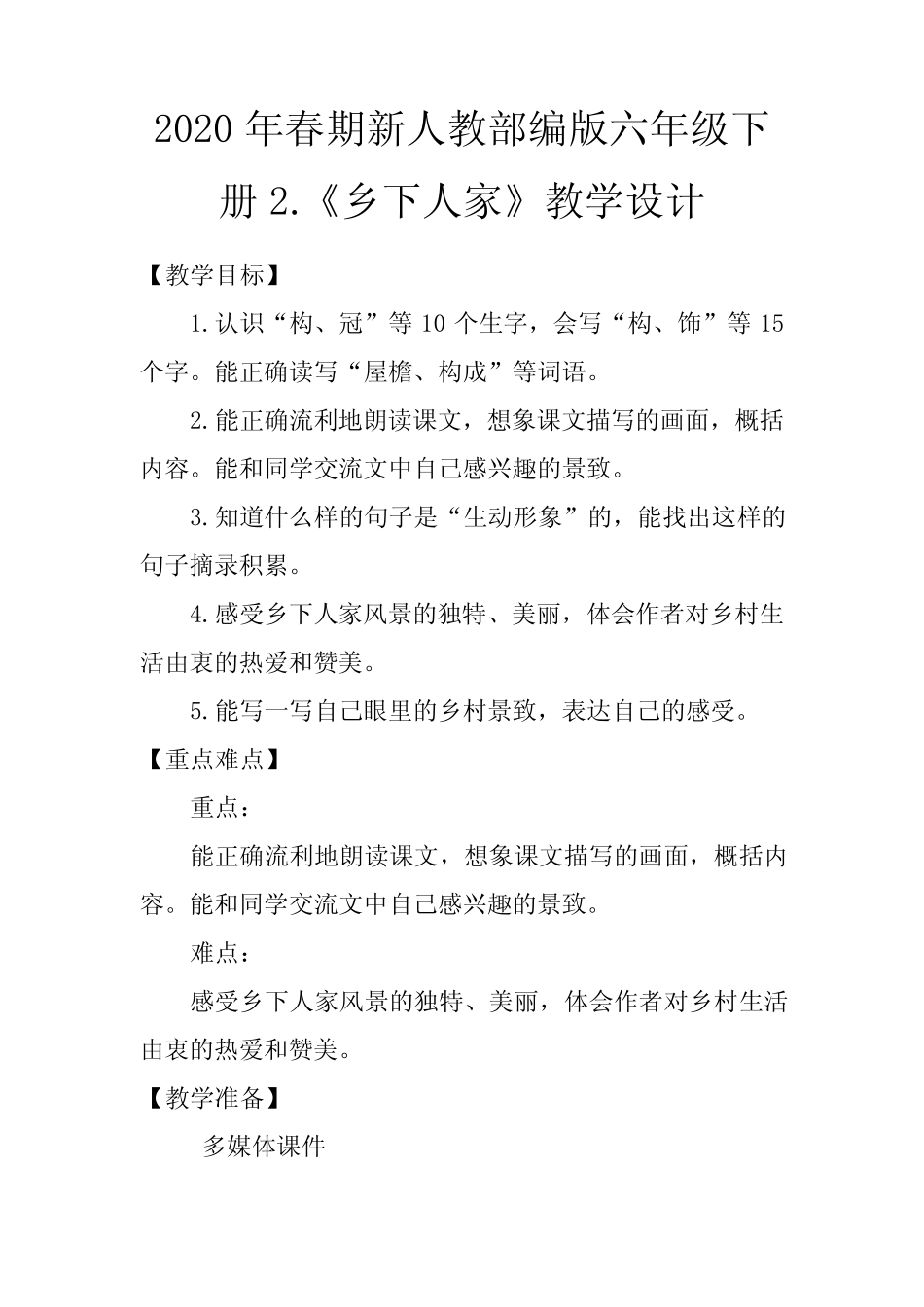 2020 年春期新人教部编版六年级下册 2.《乡下人家》教学设计

【教学目标】

1.认识“构、冠”等 10 个生字，会写“构、饰”等 15 个字。能正确读写“屋檐、构成”等词语。

2.能正确流利地朗读课文，想象课文描写的画面，概括内容。能和同学交流文中自己感兴趣的景致。

3.知道什么样的句子是“生动形象”的，能找出这样的句子摘录积累。

4.感受乡下人家风景的独特、美丽，体会作者对乡村生活由衷的热爱和赞美。

5.能写一写自己眼里的乡村景致，表达自己的感受。

【重点难点】

重点：

能正确流利地朗读课文，想象课文描写的画面，概括内容。能和同学交流文中自己感兴趣的景致。

难点：

感受乡下人家风景的独特、美丽，体会作者对乡村生活由衷的热爱和赞美。

【教学准备】

多媒体课件